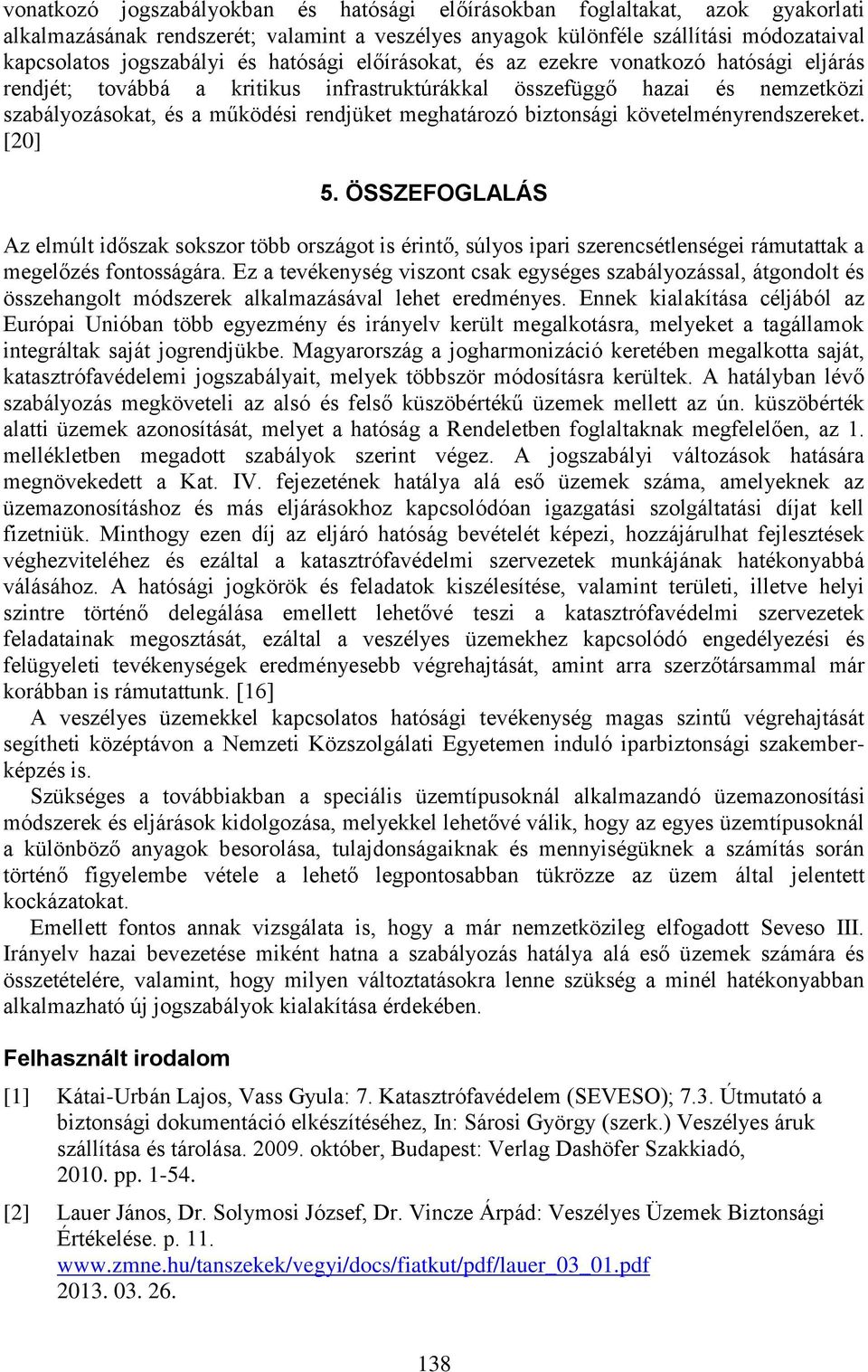 vonatkozó jogszabályokban és hatósági előírásokban foglaltakat, azok gyakorlati alkalmazásának rendszerét; valamint a veszélyes anyagok különféle szállítási módozataival kapcsolatos jogszabályi és hatósági előírásokat, és az ezekre vonatkozó hatósági eljárás rendjét; továbbá a kritikus infrastruktúrákkal összefüggő hazai és nemzetközi szabályozásokat, és a működési rendjüket meghatározó biztonsági követelményrendszereket. [20]

5. ÖSSZEFOGLALÁS

Az elmúlt időszak sokszor több országot is érintő, súlyos ipari szerencsétlenségei rámutattak a megelőzés fontosságára. Ez a tevékenység viszont csak egységes szabályozással, átgondolt és összehangolt módszerek alkalmazásával lehet eredményes. Ennek kialakítása céljából az Európai Unióban több egyezmény és irányelv került megalkotásra, melyeket a tagállamok integráltak saját jogrendjükbe. Magyarország a jogharmonizáció keretében megalkotta saját, katasztrófavédelemi jogszabályait, melyek többször módosításra kerültek. A hatályban lévő szabályozás megköveteli az alsó és felső küszöbértékű üzemek mellett az ún. küszöbérték alatti üzemek azonosítását, melyet a hatóság a Rendeletben foglaltaknak megfelelően, az 1. mellékletben megadott szabályok szerint végez. A jogszabályi változások hatására megnövekedett a Kat. IV. fejezetének hatálya alá eső üzemek száma, amelyeknek az üzemazonosításhoz és más eljárásokhoz kapcsolódóan igazgatási szolgáltatási díjat kell fizetniük. Minthogy ezen díj az eljáró hatóság bevételét képezi, hozzájárulhat fejlesztések véghezviteléhez és ezáltal a katasztrófavédelmi szervezetek munkájának hatékonyabbá válásához. A hatósági jogkörök és feladatok kiszélesítése, valamint területi, illetve helyi szintre történő delegálása emellett lehetővé teszi a katasztrófavédelmi szervezetek feladatainak megosztását, ezáltal a veszélyes üzemekhez kapcsolódó engedélyezési és felügyeleti tevékenységek eredményesebb végrehajtását, amint arra szerzőtársammal már korábban is rámutattunk. [16]

A veszélyes üzemekkel kapcsolatos hatósági tevékenység magas szintű végrehajtását segítheti középtávon a Nemzeti Közszolgálati Egyetemen induló iparbiztonsági szakemberképzés is.

Szükséges a továbbiakban a speciális üzemtípusoknál alkalmazandó üzemazonosítási módszerek és eljárások kidolgozása, melyekkel lehetővé válik, hogy az egyes üzemtípusoknál a különböző anyagok besorolása, tulajdonságaiknak és mennyiségüknek a számítás során történő figyelembe vétele a lehető legpontosabban tükrözze az üzem által jelentett kockázatokat.

Emellett fontos annak vizsgálata is, hogy a már nemzetközileg elfogadott Seveso III. Irányelv hazai bevezetése miként hatna a szabályozás hatálya alá eső üzemek számára és összetételére, valamint, hogy milyen változtatásokra lenne szükség a minél hatékonyabban alkalmazható új jogszabályok kialakítása érdekében.

Felhasznált irodalom

[1] Kátai-Urbán Lajos, Vass Gyula: 7. Katasztrófavédelem (SEVESO); 7.3. Útmutató a biztonsági dokumentáció elkészítéséhez, In: Sárosi György (szerk.) Veszélyes áruk szállítása és tárolása. 2009. október, Budapest: Verlag Dashöfer Szakkiadó, 2010. pp. 1-54.

[2] Lauer János, Dr. Solymosi József, Dr. Vincze Árpád: Veszélyes Üzemek Biztonsági Értékelése. p. 11. www.zmne.hu/tanszekek/vegyi/docs/fiatkut/pdf/lauer_03_01.pdf 2013. 03. 26.

138